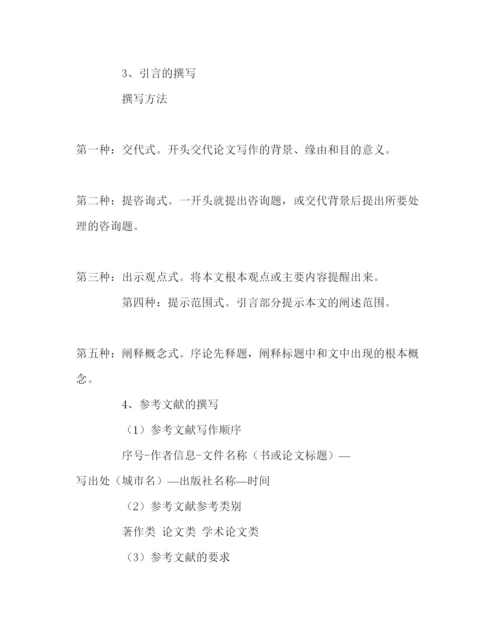 3、引言的撰写

撰写方法

第一种：交代式。开头交代论文写作的背景、缘由和目的意义。

第二种：提咨询式。一开头就提出咨询题，或交代背景后提出所要处理的咨询题。

第三种：出示观点式。将本文根本观点或主要内容提醒出来。

第四种：提示范围式。引言部分提示本文的阐述范围。

第五种：阐释概念式。序论先释题，阐释标题中和文中出现的根本概念。

4、参考文献的撰写

（1）参考文献写作顺序

序号-作者信息-文件名称（书或论文标题）—写出处（城市名）—出版社名称—时间

（2）参考文献参考类别

著作类 论文类 学术论文类

（3）参考文献的要求